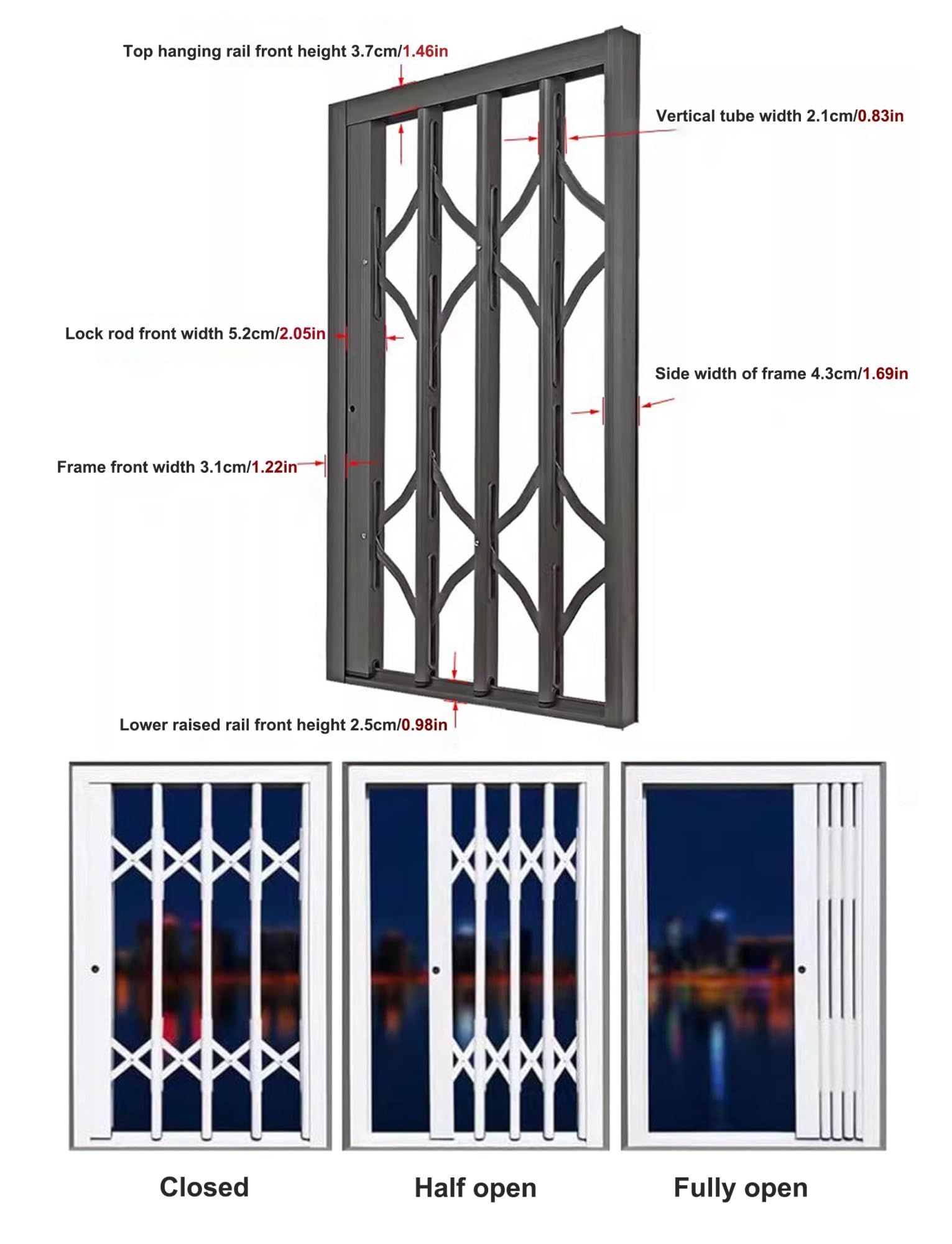 Top hanging rail front height 3.7cm/1.46in

Vertical tube width 2.1cm/0.83in

Lock rod front width 5.2cm/2.05in

Side width of frame 4.3cm/1.69in

Frame front width 3.1cm/1.22in

Lower raised rail front height 2.5cm/0.98in

Closed

Half open

Fully open